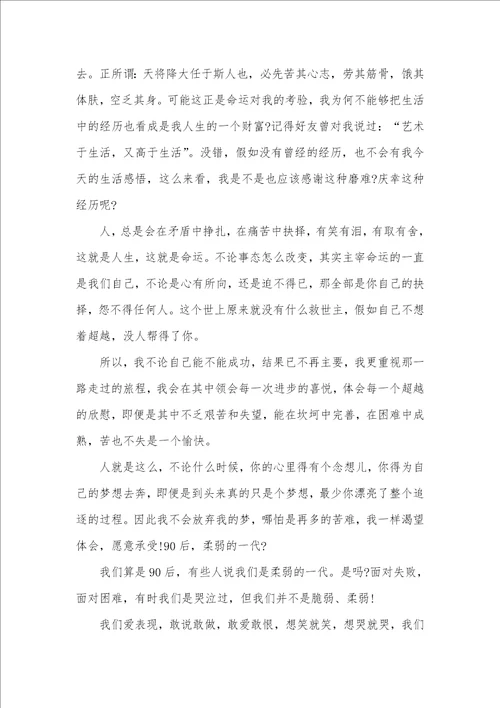 去。正所谓：天将降大任于斯人也，必先苦其心志，劳其筋骨，饿其体肤，空乏其身。可能这正是命运对我的考验，我为何不能够把生活中的经历也看成是我人生的一个财富?记得好友曾对我说过：“艺术于生活，又高于生活”。没错，假如没有曾经的经历，也不会有我今天的生活感悟，这么来看，我是不是也应该感谢这种磨难?庆幸这种经历呢?

人，总是会在矛盾中挣扎，在痛苦中抉择，有笑有泪，有取有舍，这就是人生，这就是命运。不论事态怎么改变，其实主宰命运的一直是我们自己，不论是心有所向，还是迫不得已，那全部是你自己的抉择，怨不得任何人。这个世上原来就没有什么救世主，假如自己不想着超越，没人帮得了你。

所以，我不论自己能不能成功，结果已不再主要，我更重视那一路走过的旅程，我会在其中领会每一次进步的喜悦，体会每一个超越的欣慰，即便是其中不乏艰苦和失望，能在坎坷中完善，在困难中成熟，苦也不失是一个愉快。

人就是这么，不论什么时候，你的心里得有个念想儿，你得为自己的梦想去奔，即便是到头来真的只是个梦想，最少你漂亮了整个追逐的过程。因此我不会放弃我的梦，哪怕是再多的苦难，我一样渴望体会，愿意承受!90后，柔弱的一代?

我们算是90后，有些人说我们是柔弱的一代。是吗?面对失败，面对困难，有时我们是哭泣过，但我们并不是脆弱、柔弱!

我们爱表现，敢说敢做，敢爱敢恨，想笑就笑，想哭就哭，我们